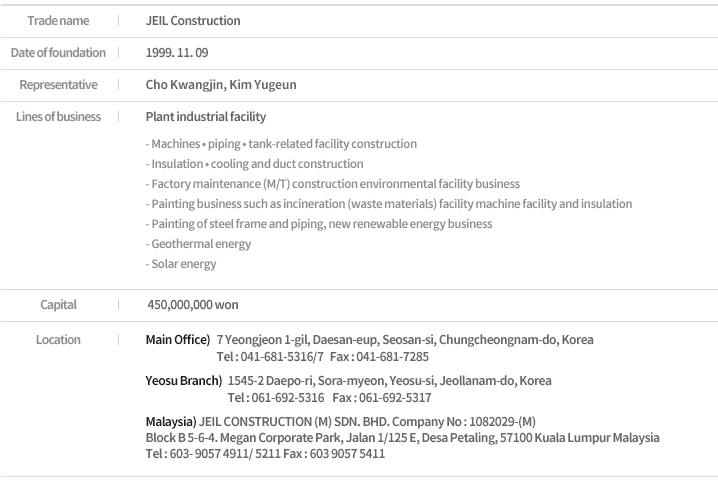 | Trade name | JEIL Construction |
|---|---|
| Date of foundation | 1999. 11. 09 |
| Representative | Cho Kwangjin, Kim Yugeun |
| Lines of business | Plant industrial facility<br>- Machines • piping • tank-related facility construction<br>- Insulation • cooling and duct construction<br>- Factory maintenance (M/T) construction environmental facility business<br>- Painting business such as incineration (waste materials) facility machine facility and insulation<br>- Painting of steel frame and piping, new renewable energy business<br>- Geothermal energy<br>- Solar energy |
| Capital | 450,000,000 won |
| Location | Main Office) 7 Yeongjeon 1-gil, Daesan-eup, Seosan-si, Chungcheongnam-do, Korea<br>Tel : 041-681-5316/7 Fax : 041-681-7285<br>Yeosu Branch) 1545-2 Daepo-ri, Sora-myeon, Yeosu-si, Jeollanam-do, Korea<br>Tel : 061-692-5316 Fax : 061-692-5317<br>Malaysia) JEIL CONSTRUCTION (M) SDN. BHD. Company No : 1082029-(M)<br>Block B 5-6-4. Megan Corporate Park, Jalan 1/125 E, Desa Petaling, 57100 Kuala Lumpur Malaysia<br>Tel : 603- 9057 4911/ 5211 Fax : 603 9057 5411 |